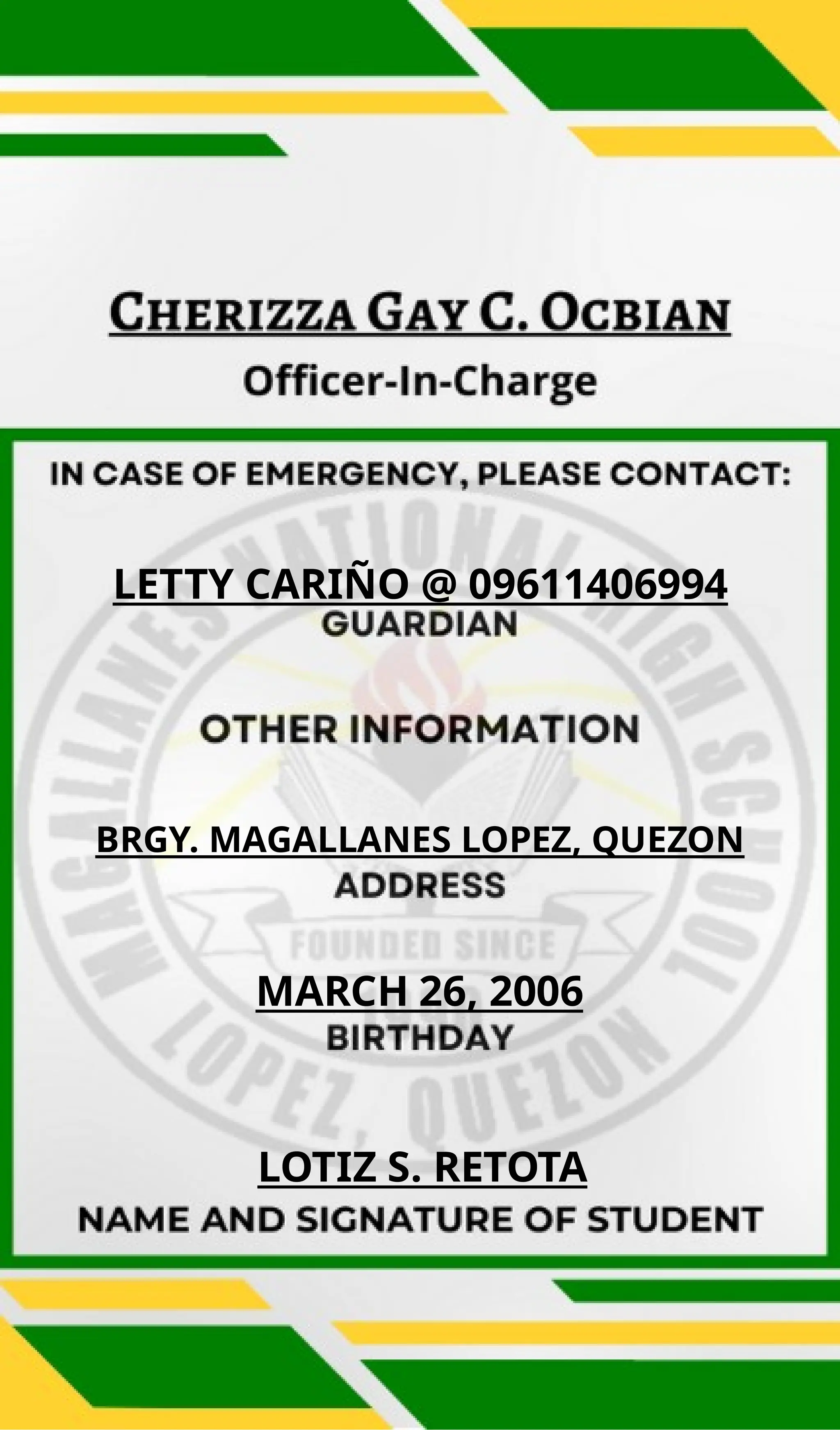 CHERIZZA GAY C. OCBIAN
Officer-In-Charge

IN CASE OF EMERGENCY, PLEASE CONTACT:

LETTY CARIÑO @ 09611406994
GUARDIAN

OTHER INFORMATION

BRGY. MAGALLANES LOPEZ, QUEZON
ADDRESS

MARCH 26, 2006
BIRTHDAY

LOTIZ S. RETOTA
NAME AND SIGNATURE OF STUDENT

MAGALLANES NATIONAL HIGH SCHOOL
FOUNDED SINCE
LOPEZ, QUEZON